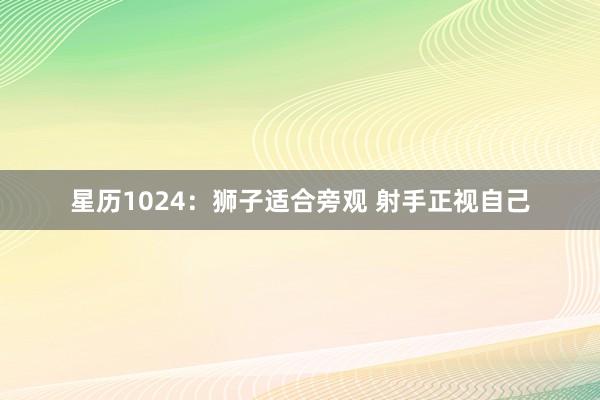 星历1024：狮子适合旁观 射手正视自己